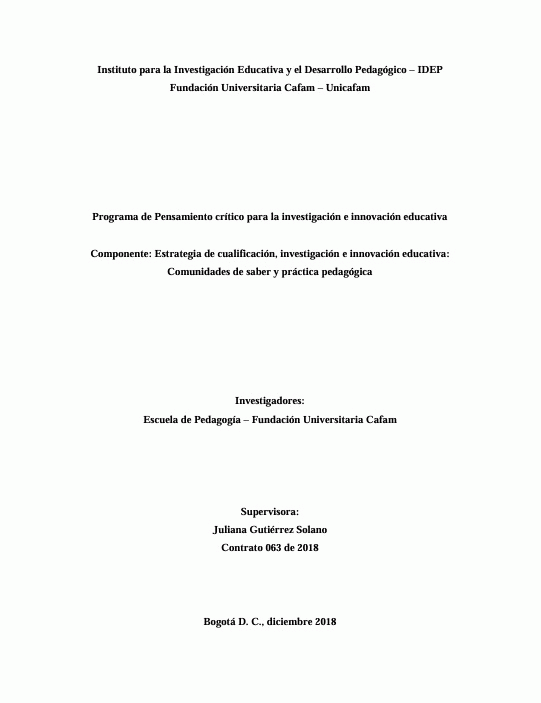 Instituto para la Investigación Educativa y el Desarrollo Pedagógico – IDEP
Fundación Universitaria Cafam – Unicafam

Programa de Pensamiento crítico para la investigación e innovación educativa

Componente: Estrategia de cualificación, investigación e innovación educativa: Comunidades de saber y práctica pedagógica

Investigadores:
Escuela de Pedagogía – Fundación Universitaria Cafam

Supervisora:
Juliana Gutiérrez Solano
Contrato 063 de 2018

Bogotá D. C., diciembre 2018